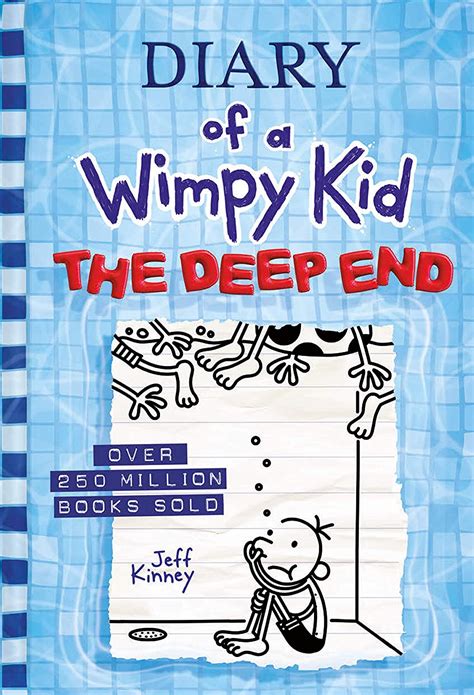 DIARY
of a
Wimpy Kid
THE DEEP END

OVER
250 MILLION
BOOKS SOLD

Jeff
Kinney